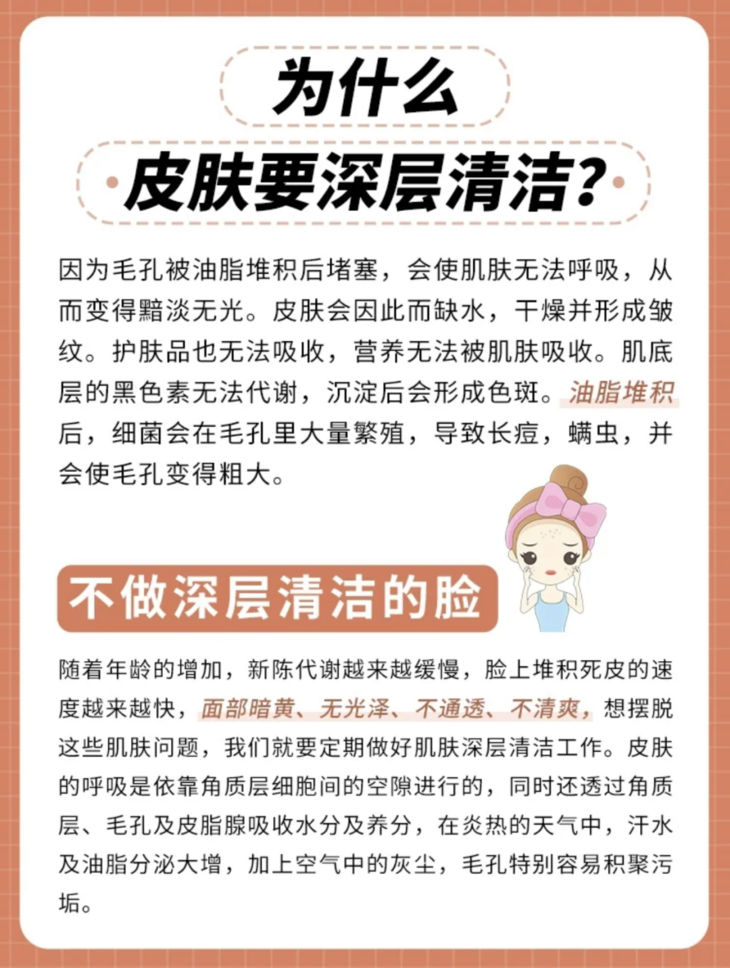 为什么
皮肤要深层清洁？

因为毛孔被油脂堆积后堵塞，会使肌肤无法呼吸，从而变得黯淡无光。皮肤会因此而缺水，干燥并形成皱纹。护肤品也无法吸收，营养无法被肌肤吸收。肌底层的黑色素无法代谢，沉淀后会形成色斑。油脂堆积后，细菌会在毛孔里大量繁殖，导致长痘，螨虫，并会使毛孔变得粗大。

不做深层清洁的脸

随着年龄的增加，新陈代谢越来越缓慢，脸上堆积死皮的速度越来越快，面部暗黄、无光泽、不通透、不清爽，想摆脱这些肌肤问题，我们就要定期做好肌肤深层清洁工作。皮肤的呼吸是依靠角质层细胞间的空隙进行的，同时还透过角质层、毛孔及皮脂腺吸收水分及养分，在炎热的天气中，汗水及油脂分泌大增，加上空气中的灰尘，毛孔特别容易积聚污垢。